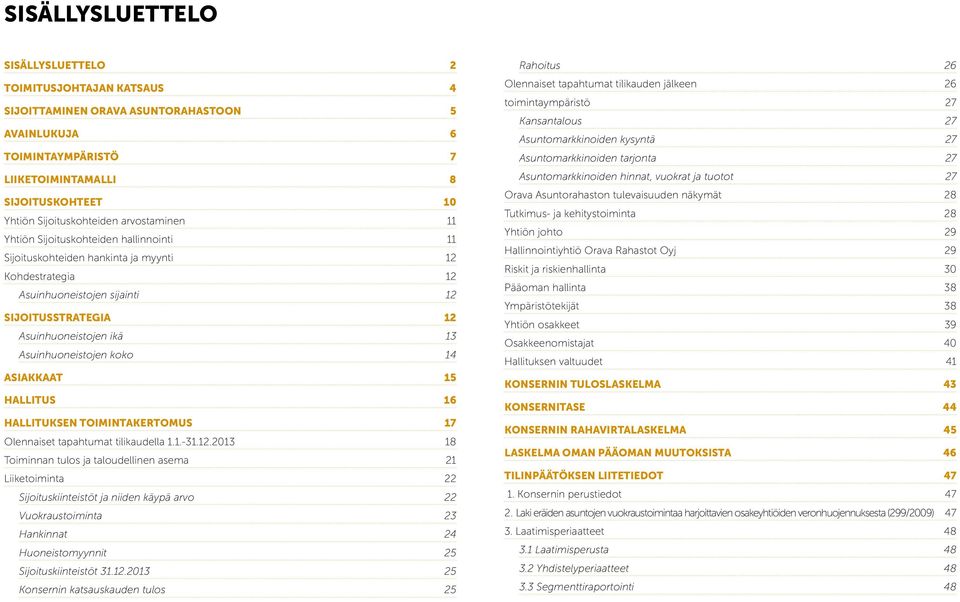 SISÄLLYSLUETTELO

SISÄLLYSLUETTELO 2
TOIMITUSJOHTAJAN KATSAUS 4
SIJOITTAMINEN ORAVA ASUNTORAHASTOON 5
AVAINLUKUJA 6
TOIMINTAYMPÄRISTÖ 7
LIIKETOIMINTAMALLI 8
SIJOITUSKOHTEET 10
Yhtiön Sijoituskohteiden arvostaminen 11
Yhtiön Sijoituskohteiden hallinnointi 11
Sijoituskohteiden hankinta ja myynti 12
Kohdestrategia 12
Asuinhuoneistojen sijainti 12
SIJOITUSSTRATEGIA 12
Asuinhuoneistojen ikä 13
Asuinhuoneistojen koko 14
ASIAKKAAT 15
HALLITUS 16
HALLITUKSEN TOIMINTAKERTOMUS 17
Olennaiset tapahtumat tilikaudella 1.1.-31.12.2013 18
Toiminnan tulos ja taloudellinen asema 21
Liiketoiminta 22
Sijoituskiinteistöt ja niiden käypä arvo 22
Vuokraustoiminta 23
Hankinnat 24
Huoneistomyynnit 25
Sijoituskiinteistöt 31.12.2013 25
Konsernin katsauskauden tulos 25

Rahoitus 26
Olennaiset tapahtumat tilikauden jälkeen 26
toimintaympäristö 27
Kansantalous 27
Asuntomarkkinoiden kysyntä 27
Asuntomarkkinoiden tarjonta 27
Asuntomarkkinoiden hinnat, vuokrat ja tuotot 27
Orava Asuntorahaston tulevaisuuden näkymät 28
Tutkimus- ja kehitystoiminta 28
Yhtiön johto 29
Hallinnointiyhtiö Orava Rahastot Oyj 29
Riskit ja riskienhallinta 30
Pääoman hallinta 38
Ympäristötekijät 38
Yhtiön osakkeet 39
Osakkeenomistajat 40
Hallituksen valtuudet 41
KONSERNIN TULOSLASKELMA 43
KONSERNITASE 44
KONSERNIN RAHAVIRTALASKELMA 45
LASKELMA OMAN PÄÄOMAN MUUTOKSISTA 46
TILINPÄÄTÖKSEN LIITETIEDOT 47
1. Konsernin perustiedot 47
2. Laki eräiden asuntojen vuokraustoimintaa harjoittavien osakeyhtiöiden veronhuojennuksesta (299/2009) 47
3. Laatimisperiaatteet 48
3.1 Laatimisperusta 48
3.2 Yhdistelyperiaatteet 48
3.3 Segmenttiraportointi 48